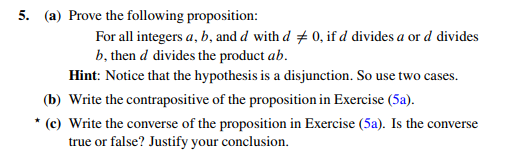 5. (a) Prove the following proposition:

For all integers $a$, $b$, and $d$ with $d \neq 0$, if $d$ divides $a$ or $d$ divides $b$, then $d$ divides the product $ab$.

Hint: Notice that the hypothesis is a disjunction. So use two cases.

(b) Write the contrapositive of the proposition in Exercise (5a).

* (c) Write the converse of the proposition in Exercise (5a). Is the converse true or false? Justify your conclusion.